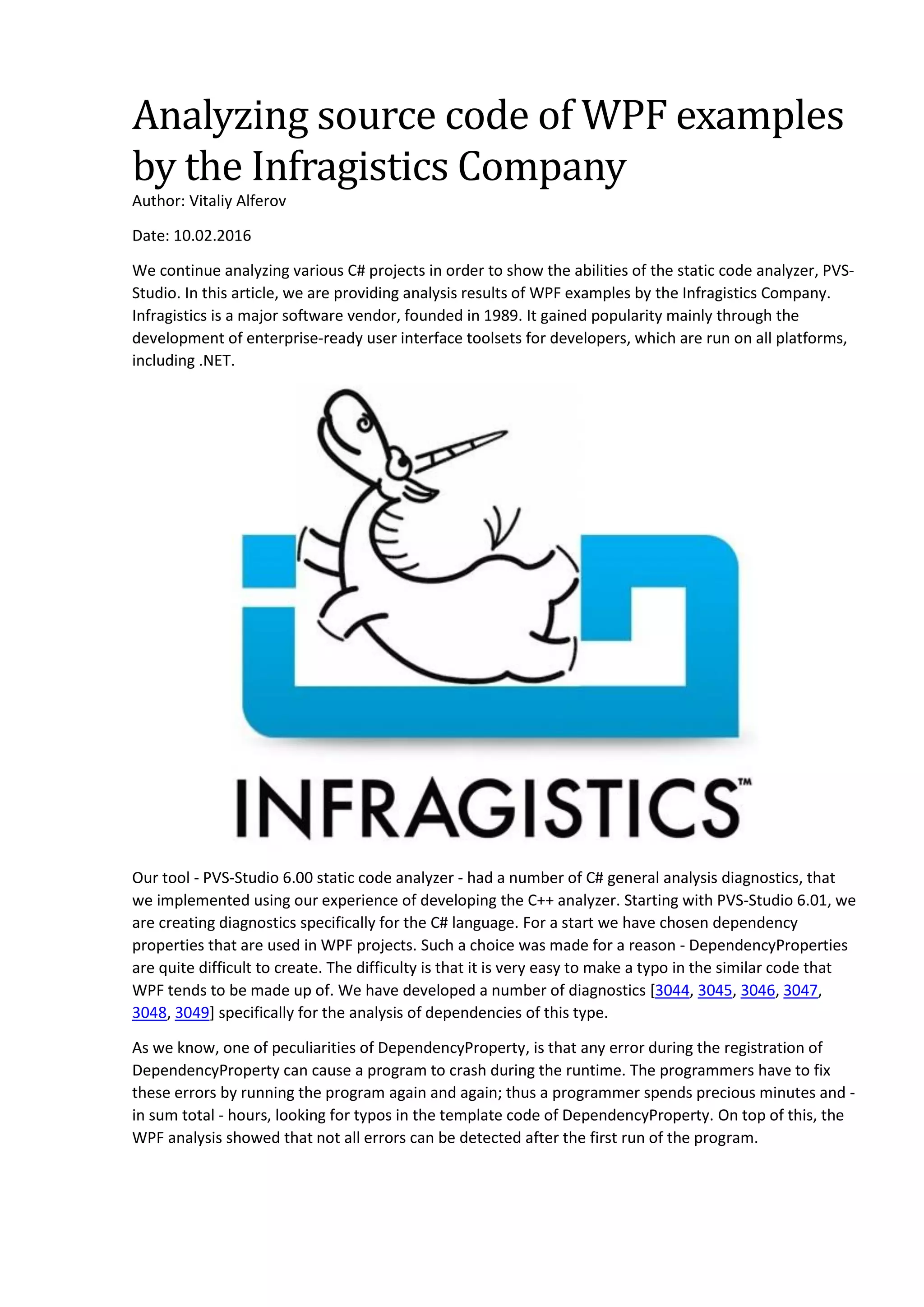 Analyzing source code of WPF examples by the Infragistics Company

Author: Vitaliy Alferov

Date: 10.02.2016

We continue analyzing various C# projects in order to show the abilities of the static code analyzer, PVS-Studio. In this article, we are providing analysis results of WPF examples by the Infragistics Company. Infragistics is a major software vendor, founded in 1989. It gained popularity mainly through the development of enterprise-ready user interface toolsets for developers, which are run on all platforms, including .NET.

INFRAGISTICS™

Our tool - PVS-Studio 6.00 static code analyzer - had a number of C# general analysis diagnostics, that we implemented using our experience of developing the C++ analyzer. Starting with PVS-Studio 6.01, we are creating diagnostics specifically for the C# language. For a start we have chosen dependency properties that are used in WPF projects. Such a choice was made for a reason - DependencyProperties are quite difficult to create. The difficulty is that it is very easy to make a typo in the similar code that WPF tends to be made up of. We have developed a number of diagnostics [3044, 3045, 3046, 3047, 3048, 3049] specifically for the analysis of dependencies of this type.

As we know, one of peculiarities of DependencyProperty, is that any error during the registration of DependencyProperty can cause a program to crash during the runtime. The programmers have to fix these errors by running the program again and again; thus a programmer spends precious minutes and - in sum total - hours, looking for typos in the template code of DependencyProperty. On top of this, the WPF analysis showed that not all errors can be detected after the first run of the program.